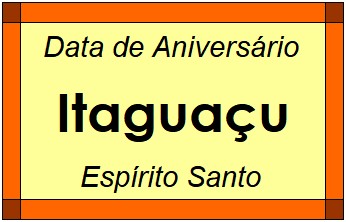 Data de Aniversário

Itaguaçu

Espírito Santo